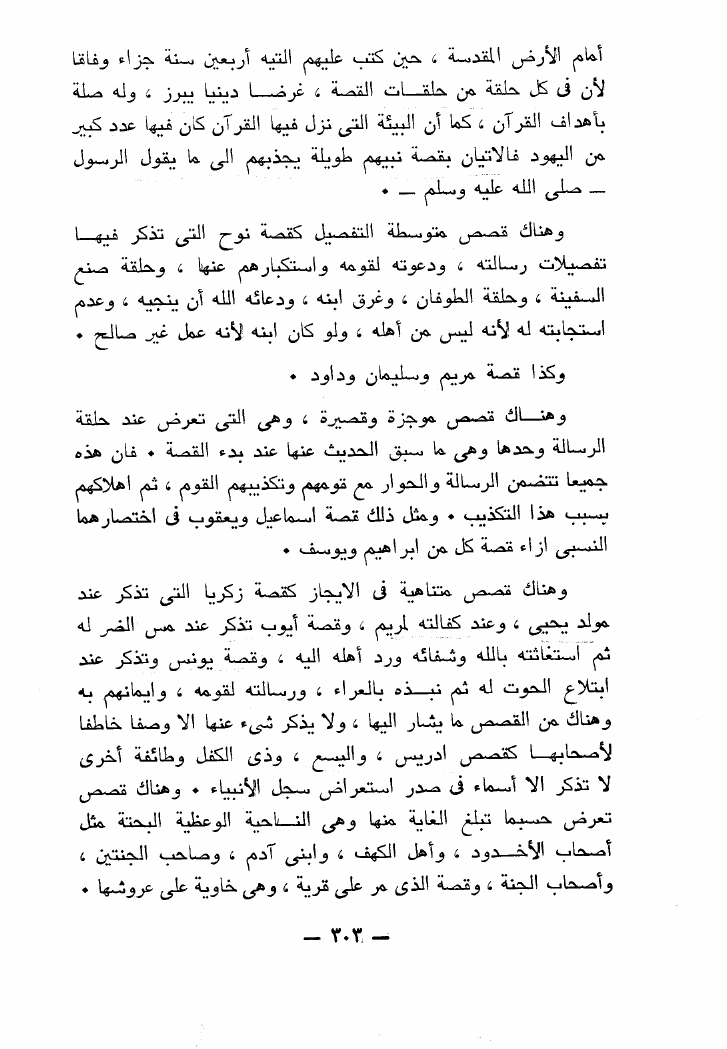 أمام الأرض المقدسة ، حين كتب عليهم التيه أربعين سنة جزاء وفاقا لأن فى كل حلقة من حلقات القصة ، غرضا دينيا يبرز ، وله صلة بأهداف القرآن ، كما أن البيئة التى نزل فيها القرآن كان فيها عدد كبير من اليهود فالاتيان بقصة نبيهم طويلة يجذبهم الى ما يقول الرسول — صلى الله عليه وسلم — .

وهناك قصص متوسطة التفصيل كقصة نوح التى تذكر فيها تفصيلات رسالته ، ودعوته لقومه واستكبارهم عنها ، وحلقة صنع السفينة ، وحلقة الطوفان ، وغرق ابنه ، ودعائه الله أن ينجيه ، وعدم استجابته له لأنه ليس من أهله ، ولو كان ابنه لأنه عمل غير صالح .

وكذا قصة مريم وسليمان وداود .

وهناك قصص موجزة وقصيرة ، وهى التى تعرض عند حلقة الرسالة وحدها وهى ما سبق الحديث عنها عند بدء القصة . فان هذه جميعا تتضمن الرسالة والحوار مع قومهم وتكذيبهم القوم ، ثم اهلاكهم بسبب هذا التكذيب . ومثل ذلك قصة اسماعيل ويعقوب فى اختصارهما النسبى ازاء قصة كل من ابراهيم ويوسف .

وهناك قصص متناهية فى الايجاز كقصة زكريا التى تذكر عند مولد يحيى ، وعند كفالته لمريم ، وقصة أيوب تذكر عند مس الضر له ثم استغاثته بالله وشفائه ورد أهله اليه ، وقصة يونس وتذكر عند ابتلاع الحوت له ثم نبذه بالعراء ، ورسالته لقومه ، وايمانهم به وهناك من القصص ما يشار اليها ، ولا يذكر شىء عنها الا وصفا خاطفا لأصحابها كقصص ادريس ، واليسع ، وذى الكفل وطائفة أخرى لا تذكر الا أسماء فى صدر استعراض سجل الأنبياء . وهناك قصص تعرض حسبما تبلغ الغاية منها وهى الناحية الوعظية البحتة مثل أصحاب الأخدود ، وأهل الكهف ، وابنى آدم ، وصاحب الجنتين ، وأصحاب الجنة ، وقصة الذى مر على قرية ، وهى خاوية على عروشها .

— ٣٠٣ —